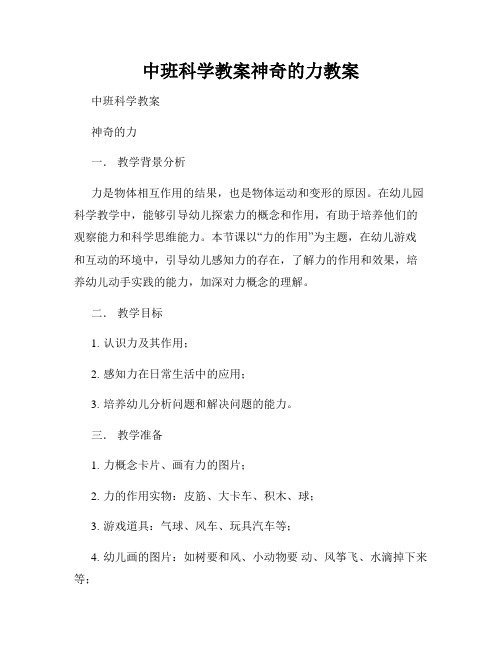 中班科学教案神奇的力教案

中班科学教案

神奇的力

一． 教学背景分析

力是物体相互作用的结果，也是物体运动和变形的原因。在幼儿园科学教学中，能够引导幼儿探索力的概念和作用，有助于培养他们的观察能力和科学思维能力。本节课以“力的作用”为主题，在幼儿游戏和互动的环境中，引导幼儿感知力的存在，了解力的作用和效果，培养幼儿动手实践的能力，加深对力概念的理解。

二． 教学目标

1. 认识力及其作用；

2. 感知力在日常生活中的应用；

3. 培养幼儿分析问题和解决问题的能力。

三． 教学准备

1. 力概念卡片、画有力的图片；

2. 力的作用实物：皮筋、大卡车、积木、球；

3. 游戏道具：气球、风车、玩具汽车等；

4. 幼儿画的图片：如树要和风、小动物要 动、风筝飞、水滴掉下来等；